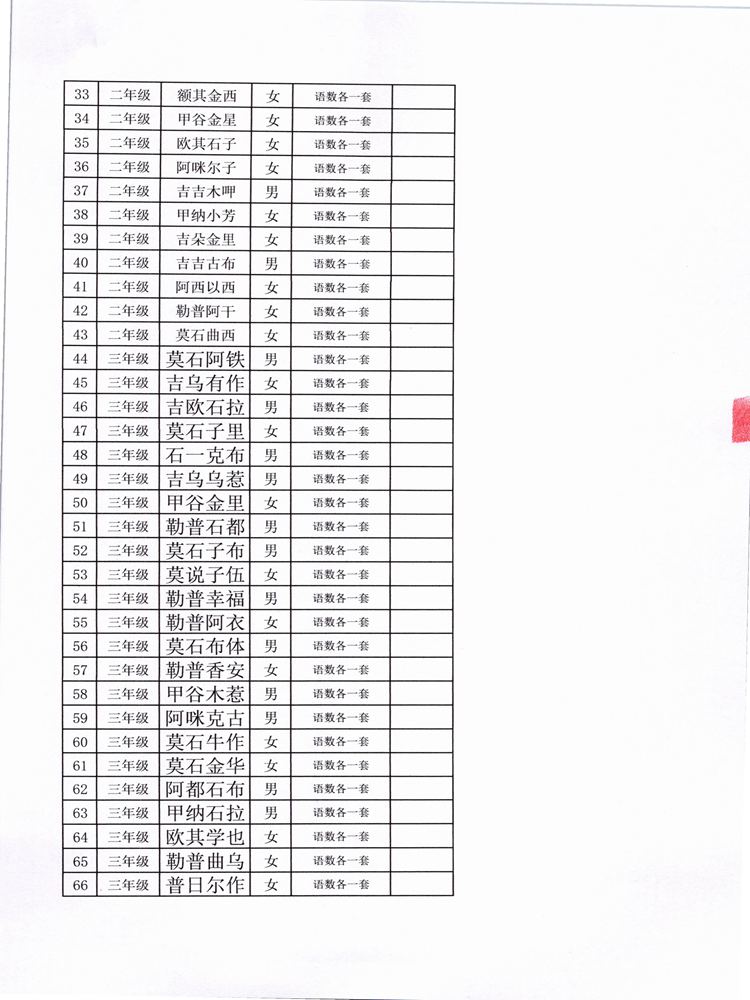 | 33 | 二年级 | 额其金西 | 女 | 语数各一套 | |
|---|---|---|---|---|---|
| 34 | 二年级 | 甲谷金星 | 女 | 语数各一套 | |
| 35 | 二年级 | 欧其石子 | 女 | 语数各一套 | |
| 36 | 二年级 | 阿咪尔子 | 女 | 语数各一套 | |
| 37 | 二年级 | 吉吉木呷 | 男 | 语数各一套 | |
| 38 | 二年级 | 甲纳小芳 | 女 | 语数各一套 | |
| 39 | 二年级 | 吉朵金里 | 女 | 语数各一套 | |
| 40 | 二年级 | 吉吉古布 | 男 | 语数各一套 | |
| 41 | 二年级 | 阿西以西 | 女 | 语数各一套 | |
| 42 | 二年级 | 勒普阿干 | 女 | 语数各一套 | |
| 43 | 二年级 | 莫石曲西 | 女 | 语数各一套 | |
| 44 | 三年级 | 莫石阿铁 | 男 | 语数各一套 | |
| 45 | 三年级 | 吉乌有作 | 女 | 语数各一套 | |
| 46 | 三年级 | 吉欧石拉 | 男 | 语数各一套 | |
| 47 | 三年级 | 莫石子里 | 女 | 语数各一套 | |
| 48 | 三年级 | 石一克布 | 男 | 语数各一套 | |
| 49 | 三年级 | 吉乌乌惹 | 男 | 语数各一套 | |
| 50 | 三年级 | 甲谷金里 | 女 | 语数各一套 | |
| 51 | 三年级 | 勒普石都 | 男 | 语数各一套 | |
| 52 | 三年级 | 莫石子布 | 男 | 语数各一套 | |
| 53 | 三年级 | 莫说子伍 | 女 | 语数各一套 | |
| 54 | 三年级 | 勒普幸福 | 男 | 语数各一套 | |
| 55 | 三年级 | 勒普阿衣 | 女 | 语数各一套 | |
| 56 | 三年级 | 莫石布体 | 男 | 语数各一套 | |
| 57 | 三年级 | 勒普香安 | 女 | 语数各一套 | |
| 58 | 三年级 | 甲谷木惹 | 男 | 语数各一套 | |
| 59 | 三年级 | 阿咪克古 | 男 | 语数各一套 | |
| 60 | 三年级 | 莫石牛作 | 女 | 语数各一套 | |
| 61 | 三年级 | 莫石金华 | 女 | 语数各一套 | |
| 62 | 三年级 | 阿都石布 | 男 | 语数各一套 | |
| 63 | 三年级 | 甲纳石拉 | 男 | 语数各一套 | |
| 64 | 三年级 | 欧其学也 | 女 | 语数各一套 | |
| 65 | 三年级 | 勒普曲乌 | 女 | 语数各一套 | |
| 66 | 三年级 | 普日尔作 | 女 | 语数各一套 | |